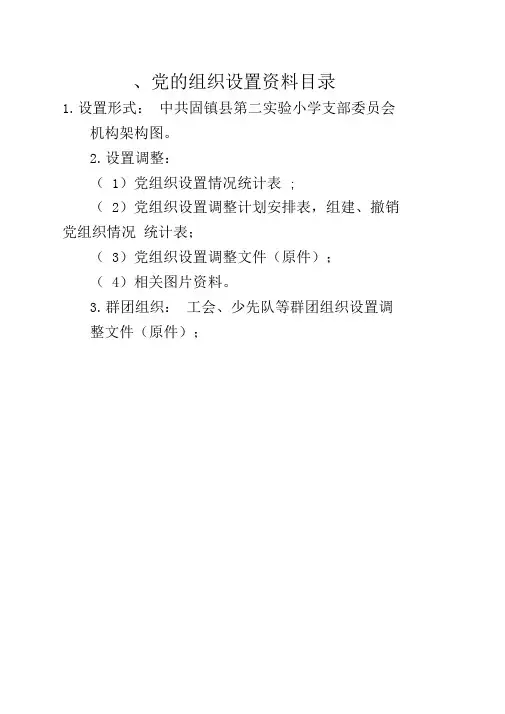 、党的组织设置资料目录

1.设置形式： 中共固镇县第二实验小学支部委员会机构架构图。

2.设置调整：

（1）党组织设置情况统计表；

（2）党组织设置调整计划安排表，组建、撤销党组织情况 统计表；

（3）党组织设置调整文件（原件）；

（4）相关图片资料。

3.群团组织： 工会、少先队等群团组织设置调整文件（原件）；